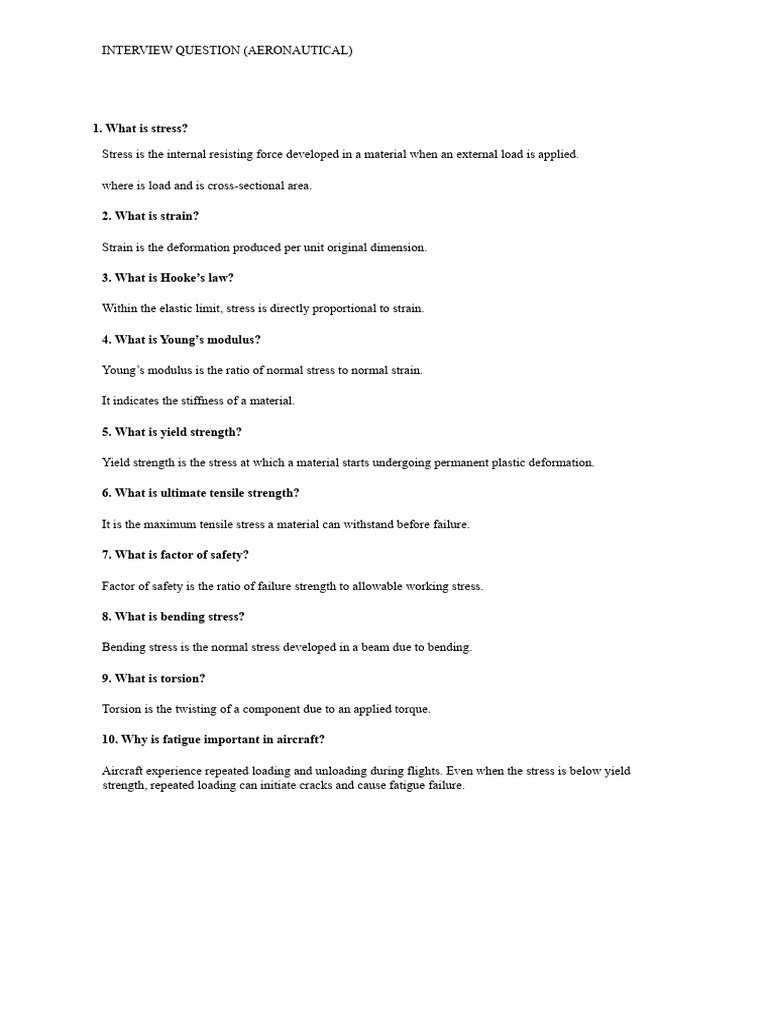 INTERVIEW QUESTION (AERONAUTICAL)

1. What is stress?

Stress is the internal resisting force developed in a material when an external load is applied.

where is load and is cross-sectional area.

2. What is strain?

Strain is the deformation produced per unit original dimension.

3. What is Hooke's law?

Within the elastic limit, stress is directly proportional to strain.

4. What is Young's modulus?

Young's modulus is the ratio of normal stress to normal strain.

It indicates the stiffness of a material.

5. What is yield strength?

Yield strength is the stress at which a material starts undergoing permanent plastic deformation.

6. What is ultimate tensile strength?

It is the maximum tensile stress a material can withstand before failure.

7. What is factor of safety?

Factor of safety is the ratio of failure strength to allowable working stress.

8. What is bending stress?

Bending stress is the normal stress developed in a beam due to bending.

9. What is torsion?

Torsion is the twisting of a component due to an applied torque.

10. Why is fatigue important in aircraft?

Aircraft experience repeated loading and unloading during flights. Even when the stress is below yield strength, repeated loading can initiate cracks and cause fatigue failure.